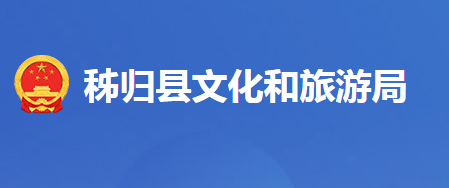 秭归县文化和旅游局